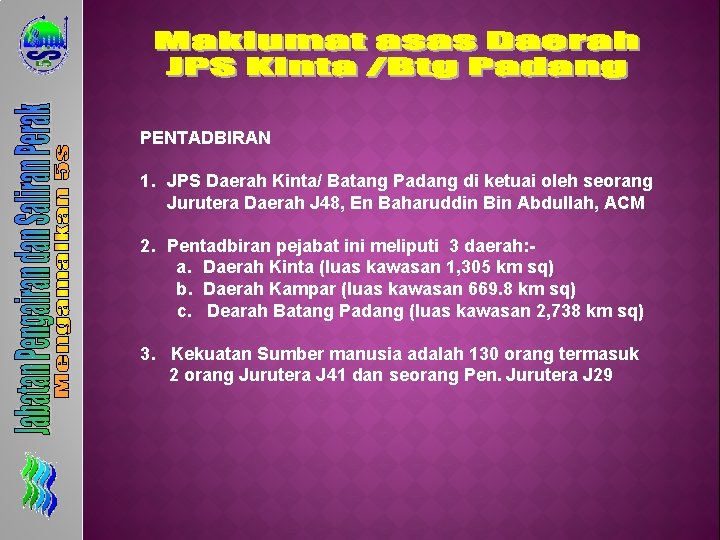 Jabatan Pengairan dan Saliran Perak
Mengamalkan 5s

Maklumat asas Daerah JPS Kinta /Btg Padang

PENTADBIRAN

1. JPS Daerah Kinta/ Batang Padang di ketuai oleh seorang Jurutera Daerah J48, En Baharuddin Bin Abdullah, ACM

2. Pentadbiran pejabat ini meliputi 3 daerah:-
a. Daerah Kinta (luas kawasan 1,305 km sq)
b. Daerah Kampar (luas kawasan 669.8 km sq)
c. Dearah Batang Padang (luas kawasan 2,738 km sq)

3. Kekuatan Sumber manusia adalah 130 orang termasuk 2 orang Jurutera J41 dan seorang Pen. Jurutera J29